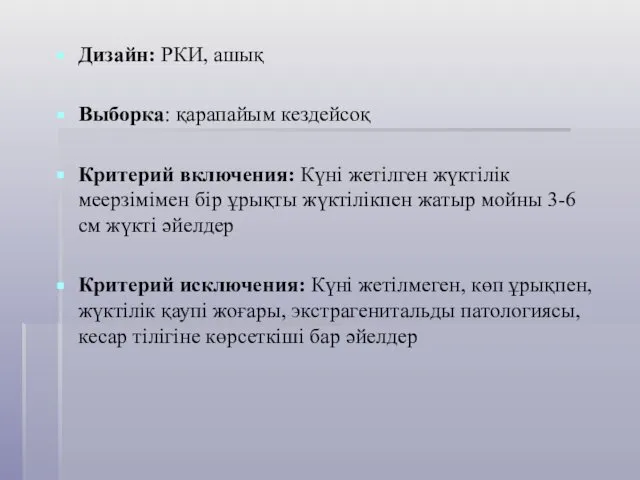 Дизайн: РКИ, ашық

Выборка: қарапайым кездейсоқ

Критерий включения: Күні жетілген жүктілік меерзімімен бір ұрықты жүктілікпен жатыр мойны 3-6 см жүкті әйелдер

Критерий исключения: Күні жетілмеген, көп ұрықпен, жүктілік қаупі жоғары, экстрагенитальды патологиясы, кесар тілігіне көрсеткіші бар әйелдер